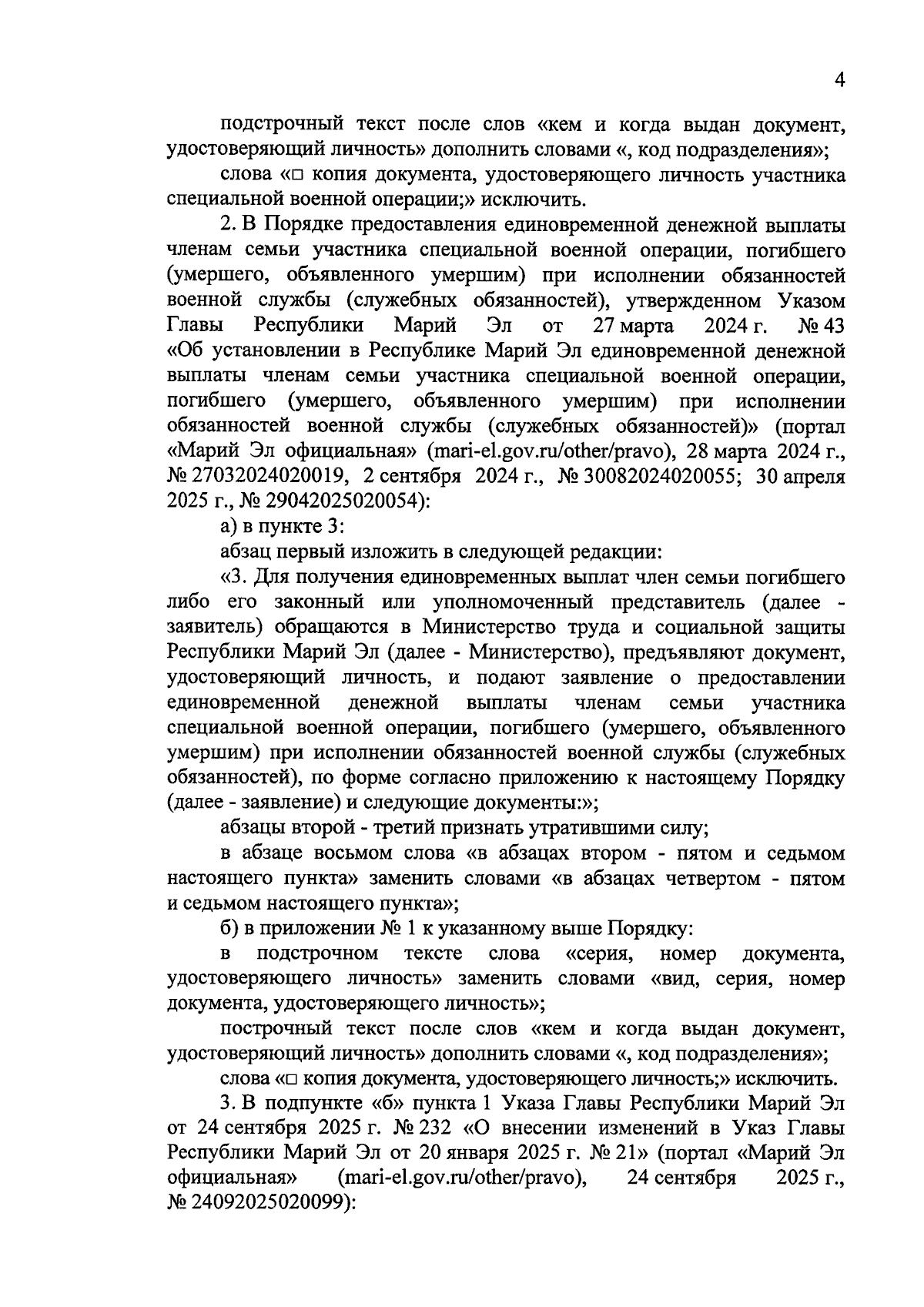 4

подстрочный текст после слов «кем и когда выдан документ, удостоверяющий личность» дополнить словами «, код подразделения»;

слова «□ копия документа, удостоверяющего личность участника специальной военной операции;» исключить.

2. В Порядке предоставления единовременной денежной выплаты членам семьи участника специальной военной операции, погибшего (умершего, объявленного умершим) при исполнении обязанностей военной службы (служебных обязанностей), утвержденном Указом Главы Республики Марий Эл от 27 марта 2024 г. № 43 «Об установлении в Республике Марий Эл единовременной денежной выплаты членам семьи участника специальной военной операции, погибшего (умершего, объявленного умершим) при исполнении обязанностей военной службы (служебных обязанностей)» (портал «Марий Эл официальная» (mari-el.gov.ru/other/pravo), 28 марта 2024 г., № 27032024020019, 2 сентября 2024 г., № 30082024020055; 30 апреля 2025 г., № 29042025020054):

а) в пункте 3:

абзац первый изложить в следующей редакции:

«3. Для получения единовременных выплат член семьи погибшего либо его законный или уполномоченный представитель (далее - заявитель) обращаются в Министерство труда и социальной защиты Республики Марий Эл (далее - Министерство), предъявляют документ, удостоверяющий личность, и подают заявление о предоставлении единовременной денежной выплаты членам семьи участника специальной военной операции, погибшего (умершего, объявленного умершим) при исполнении обязанностей военной службы (служебных обязанностей), по форме согласно приложению к настоящему Порядку (далее - заявление) и следующие документы:»;

абзацы второй - третий признать утратившими силу;

в абзаце восьмом слова «в абзацах втором - пятом и седьмом настоящего пункта» заменить словами «в абзацах четвертом - пятом и седьмом настоящего пункта»;

б) в приложении № 1 к указанному выше Порядку:

в подстрочном тексте слова «серия, номер документа, удостоверяющего личность» заменить словами «вид, серия, номер документа, удостоверяющего личность»;

построчный текст после слов «кем и когда выдан документ, удостоверяющий личность» дополнить словами «, код подразделения»;

слова «□ копия документа, удостоверяющего личность;» исключить.

3. В подпункте «б» пункта 1 Указа Главы Республики Марий Эл от 24 сентября 2025 г. № 232 «О внесении изменений в Указ Главы Республики Марий Эл от 20 января 2025 г. № 21» (портал «Марий Эл официальная» (mari-el.gov.ru/other/pravo), 24 сентября 2025 г., № 24092025020099):